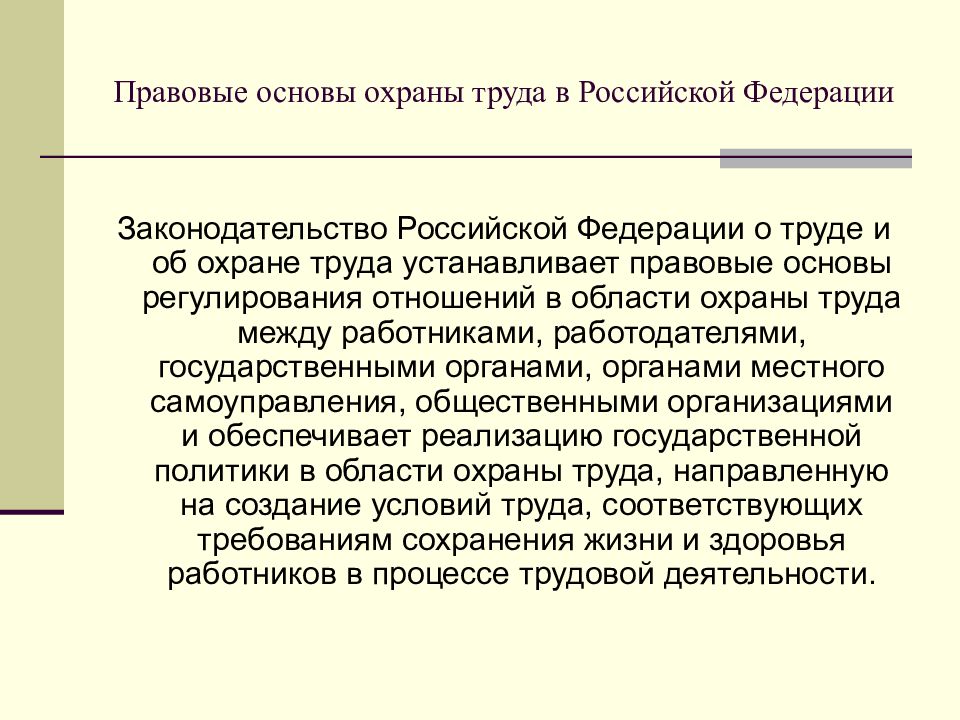 Правовые основы охраны труда в Российской Федерации

Законодательство Российской Федерации о труде и об охране труда устанавливает правовые основы регулирования отношений в области охраны труда между работниками, работодателями, государственными органами, органами местного самоуправления, общественными организациями и обеспечивает реализацию государственной политики в области охраны труда, направленную на создание условий труда, соответствующих требованиям сохранения жизни и здоровья работников в процессе трудовой деятельности.